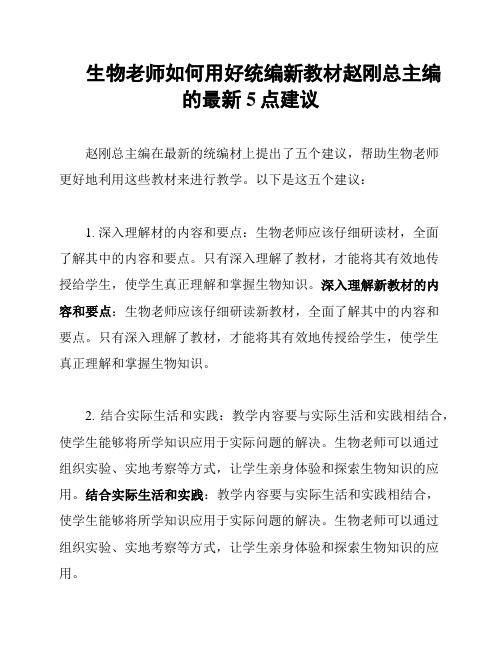 生物老师如何用好统编新教材赵刚总主编的最新 5 点建议

赵刚总主编在最新的统编材上提出了五个建议，帮助生物老师更好地利用这些教材来进行教学。以下是这五个建议：

1. 深入理解材的内容和要点：生物老师应该仔细研读材，全面了解其中的内容和要点。只有深入理解了教材，才能将其有效地传授给学生，使学生真正理解和掌握生物知识。深入理解新教材的内容和要点：生物老师应该仔细研读新教材，全面了解其中的内容和要点。只有深入理解了教材，才能将其有效地传授给学生，使学生真正理解和掌握生物知识。

2. 结合实际生活和实践：教学内容要与实际生活和实践相结合，使学生能够将所学知识应用于实际问题的解决。生物老师可以通过组织实验、实地考察等方式，让学生亲身体验和探索生物知识的应用。结合实际生活和实践：教学内容要与实际生活和实践相结合，使学生能够将所学知识应用于实际问题的解决。生物老师可以通过组织实验、实地考察等方式，让学生亲身体验和探索生物知识的应用。